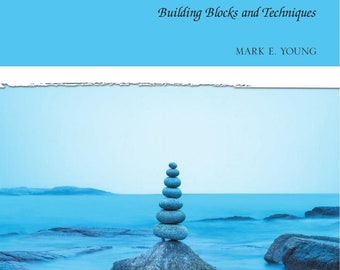 Building Blocks and Techniques

MARK E. YOUNG